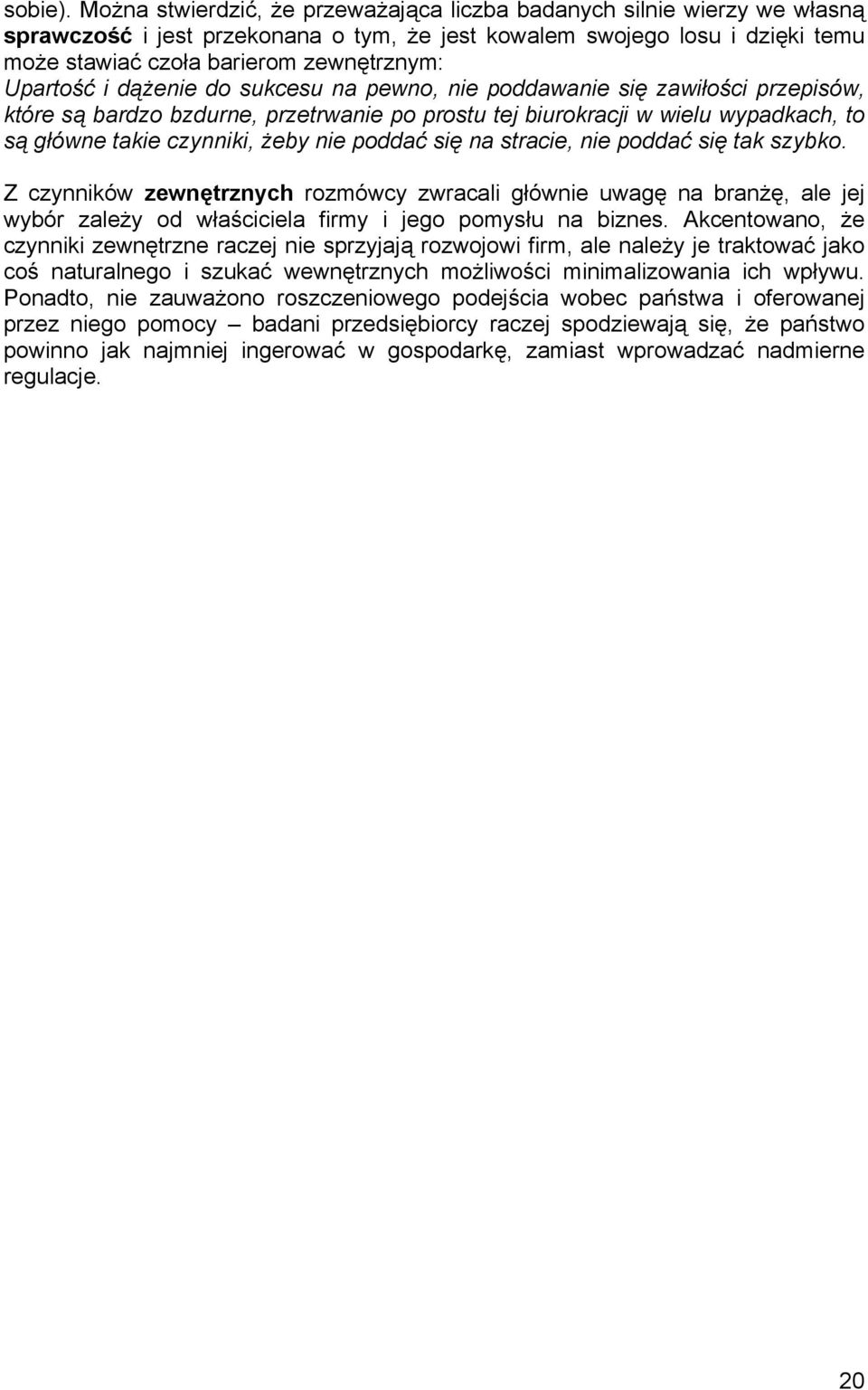 sobie). Można stwierdzić, że przeważająca liczba badanych silnie wierzy we własną sprawczość i jest przekonana o tym, że jest kowalem swojego losu i dzięki temu może stawiać czoła barierom zewnętrznym:
Upartość i dążenie do sukcesu na pewno, nie poddawanie się zawiłości przepisów, które są bardzo bzdurne, przetrwanie po prostu tej biurokracji w wielu wypadkach, to są główne takie czynniki, żeby nie poddać się na stracie, nie poddać się tak szybko.

Z czynników zewnętrznych rozmówcy zwracali głównie uwagę na branżę, ale jej wybór zależy od właściciela firmy i jego pomysłu na biznes. Akcentowano, że czynniki zewnętrzne raczej nie sprzyjają rozwojowi firm, ale należy je traktować jako coś naturalnego i szukać wewnętrznych możliwości minimalizowania ich wpływu. Ponadto, nie zauważono roszczeniowego podejścia wobec państwa i oferowanej przez niego pomocy – badani przedsiębiorcy raczej spodziewają się, że państwo powinno jak najmniej ingerować w gospodarkę, zamiast wprowadzać nadmierne regulacje.

20